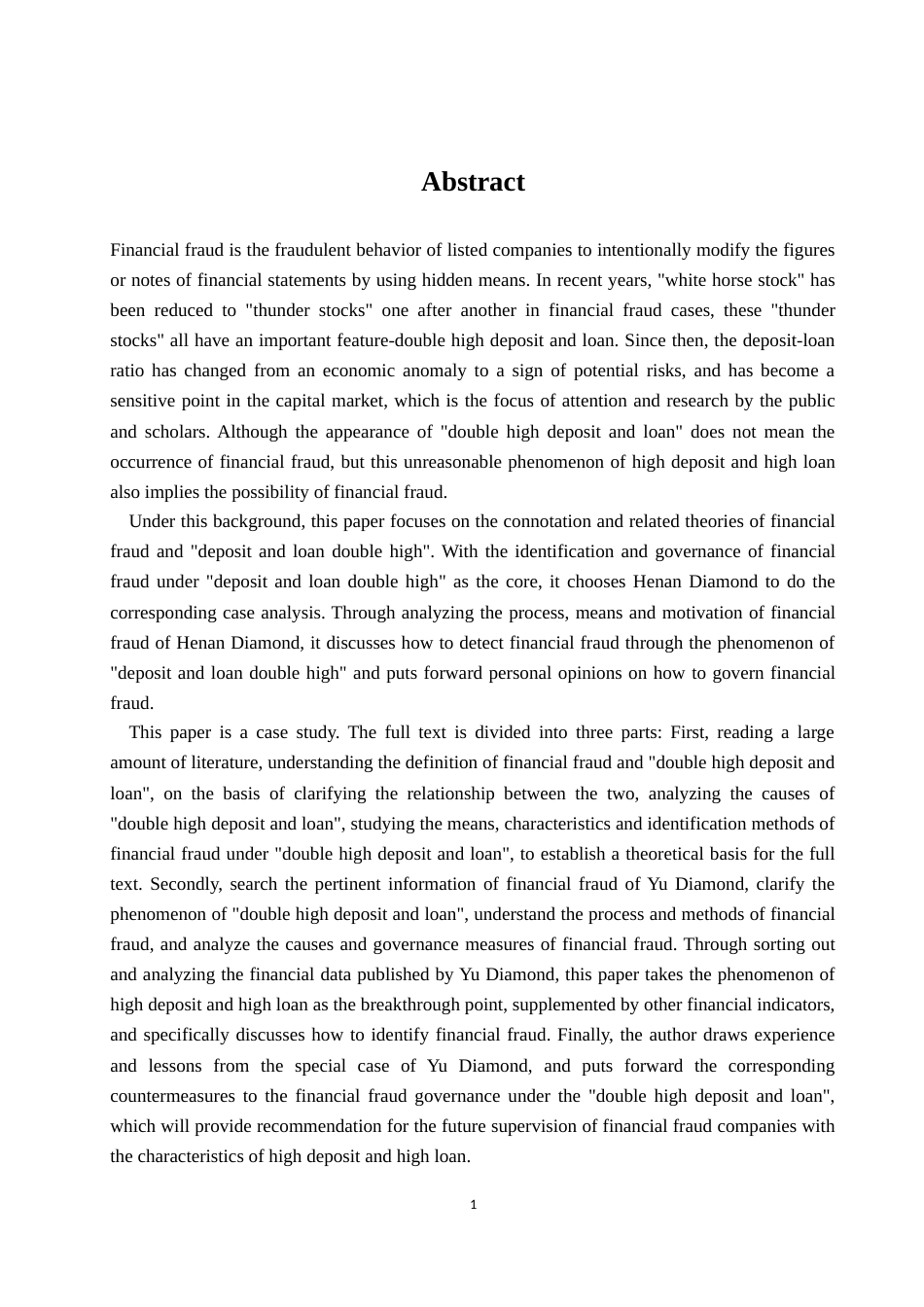 Abstract

Financial fraud is the fraudulent behavior of listed companies to intentionally modify the figures or notes of financial statements by using hidden means. In recent years, "white horse stock" has been reduced to "thunder stocks" one after another in financial fraud cases, these "thunder stocks" all have an important feature-double high deposit and loan. Since then, the deposit-loan ratio has changed from an economic anomaly to a sign of potential risks, and has become a sensitive point in the capital market, which is the focus of attention and research by the public and scholars. Although the appearance of "double high deposit and loan" does not mean the occurrence of financial fraud, but this unreasonable phenomenon of high deposit and high loan also implies the possibility of financial fraud.

Under this background, this paper focuses on the connotation and related theories of financial fraud and "deposit and loan double high". With the identification and governance of financial fraud under "deposit and loan double high" as the core, it chooses Henan Diamond to do the corresponding case analysis. Through analyzing the process, means and motivation of financial fraud of Henan Diamond, it discusses how to detect financial fraud through the phenomenon of "deposit and loan double high" and puts forward personal opinions on how to govern financial fraud.

This paper is a case study. The full text is divided into three parts: First, reading a large amount of literature, understanding the definition of financial fraud and "double high deposit and loan", on the basis of clarifying the relationship between the two, analyzing the causes of "double high deposit and loan", studying the means, characteristics and identification methods of financial fraud under "double high deposit and loan", to establish a theoretical basis for the full text. Secondly, search the pertinent information of financial fraud of Yu Diamond, clarify the phenomenon of "double high deposit and loan", understand the process and methods of financial fraud, and analyze the causes and governance measures of financial fraud. Through sorting out and analyzing the financial data published by Yu Diamond, this paper takes the phenomenon of high deposit and high loan as the breakthrough point, supplemented by other financial indicators, and specifically discusses how to identify financial fraud. Finally, the author draws experience and lessons from the special case of Yu Diamond, and puts forward the corresponding countermeasures to the financial fraud governance under the "double high deposit and loan", which will provide recommendation for the future supervision of financial fraud companies with the characteristics of high deposit and high loan.

1